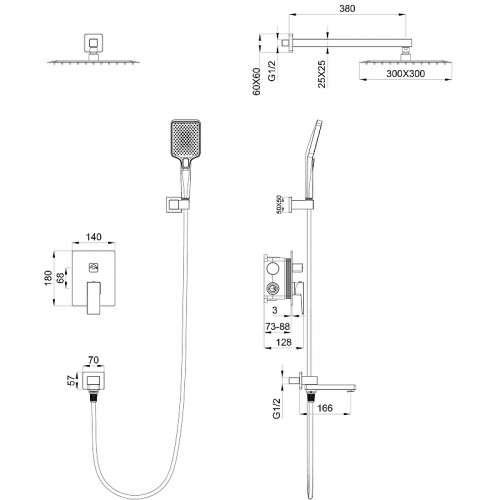 380

60X60

G1/2

25X25

300X300

50X50

140

180

68

3

73-88

128

70

57

G1/2

166